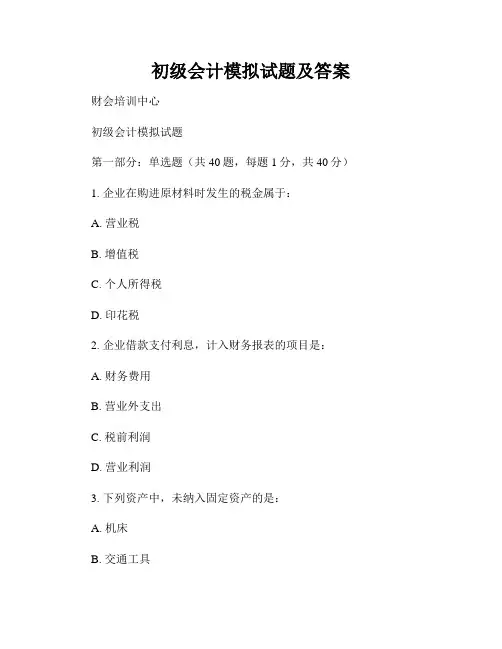 初级会计模拟试题及答案

财会培训中心

初级会计模拟试题

第一部分：单选题（共 40 题，每题 1 分，共 40 分）

1. 企业在购进原材料时发生的税金属于：

A. 营业税

B. 增值税

C. 个人所得税

D. 印花税

2. 企业借款支付利息，计入财务报表的项目是：

A. 财务费用

B. 营业外支出

C. 税前利润

D. 营业利润

3. 下列资产中，未纳入固定资产的是：

A. 机床

B. 交通工具